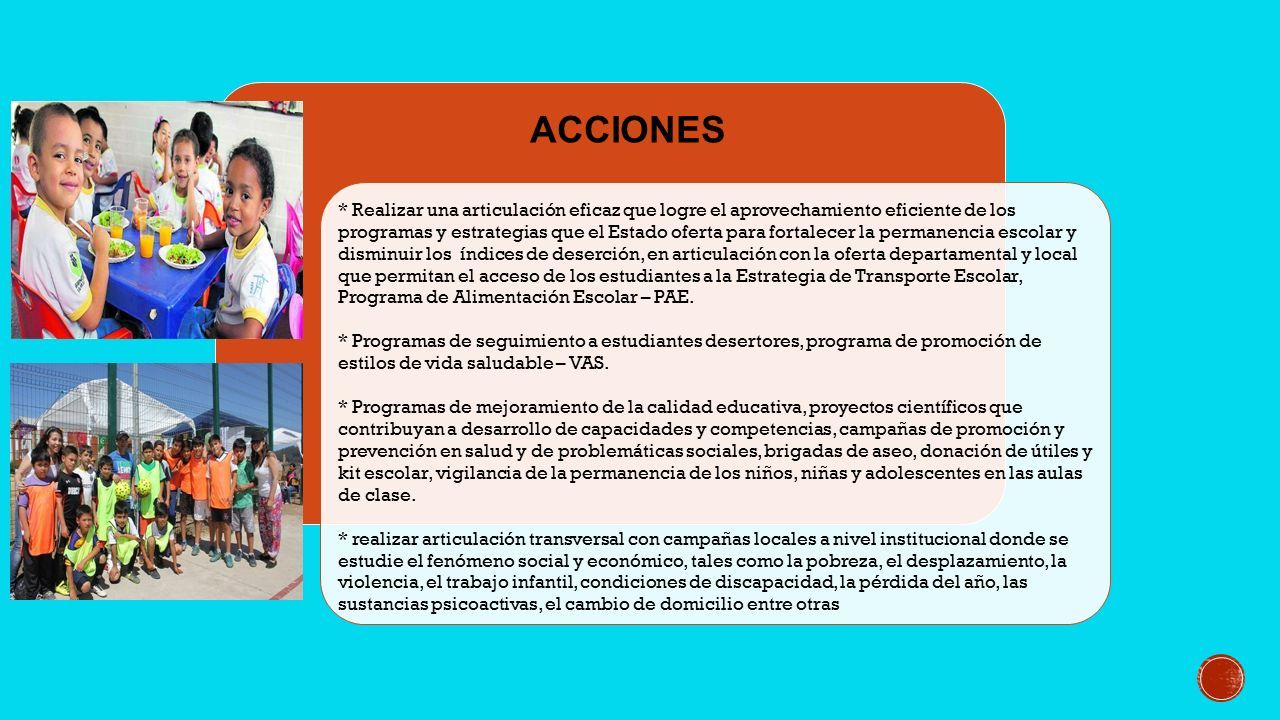 ACCIONES

* Realizar una articulación eficaz que logre el aprovechamiento eficiente de los programas y estrategias que el Estado oferta para fortalecer la permanencia escolar y disminuir los índices de deserción, en articulación con la oferta departamental y local que permitan el acceso de los estudiantes a la Estrategia de Transporte Escolar, Programa de Alimentación Escolar – PAE.

* Programas de seguimiento a estudiantes desertores, programa de promoción de estilos de vida saludable – VAS.

* Programas de mejoramiento de la calidad educativa, proyectos científicos que contribuyan a desarrollo de capacidades y competencias, campañas de promoción y prevención en salud y de problemáticas sociales, brigadas de aseo, donación de útiles y kit escolar, vigilancia de la permanencia de los niños, niñas y adolescentes en las aulas de clase.

* realizar articulación transversal con campañas locales a nivel institucional donde se estudie el fenómeno social y económico, tales como la pobreza, el desplazamiento, la violencia, el trabajo infantil, condiciones de discapacidad, la pérdida del año, las sustancias psicoactivas, el cambio de domicilio entre otras